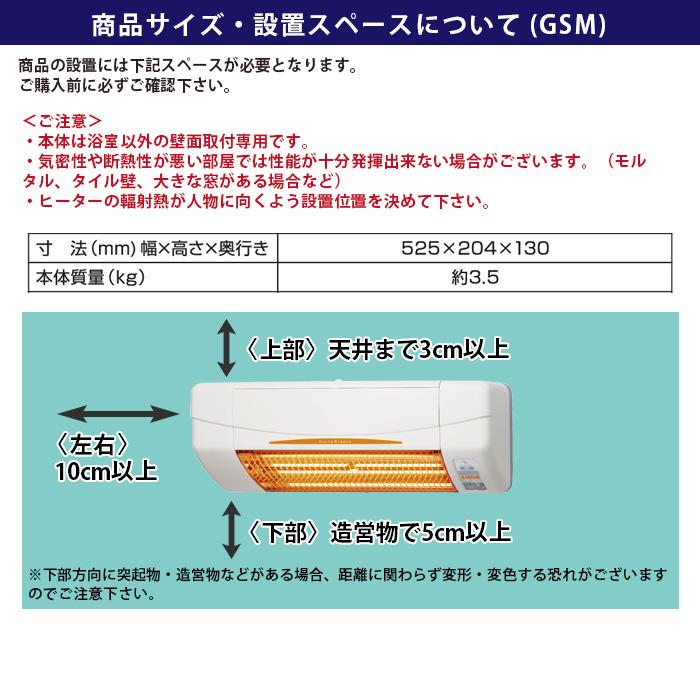 商品サイズ・設置スペースについて (GSM)

商品の設置には下記スペースが必要となります。
ご購入前に必ずご確認下さい。

＜ご注意＞
・本体は浴室以外の壁面取付専用です。
・気密性や断熱性が悪い部屋では性能が十分発揮出来ない場合がございます。（モルタル、タイル壁、大きな窓がある場合など）
・ヒーターの輻射熱が人物に向くよう設置位置を決めて下さい。

| 寸　法（mm）幅×高さ×奥行き | 525×204×130 |
|---|---|
| 本体質量（kg） | 約3.5 |

〈上部〉天井まで3cm以上

〈左右〉
10cm以上

〈下部〉造営物で5cm以上

※下部方向に突起物・造営物などがある場合、距離に関わらず変形・変色する恐れがございますのでご注意下さい。